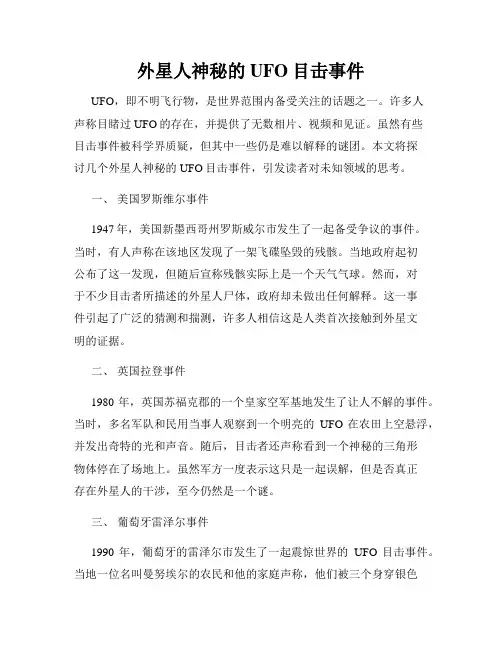 外星人神秘的 UFO 目击事件

UFO，即不明飞行物，是世界范围内备受关注的话题之一。许多人声称目睹过 UFO 的存在，并提供了无数相片、视频和见证。虽然有些目击事件被科学界质疑，但其中一些仍是难以解释的谜团。本文将探讨几个外星人神秘的 UFO 目击事件，引发读者对未知领域的思考。

一、 美国罗斯维尔事件

1947 年，美国新墨西哥州罗斯威尔市发生了一起备受争议的事件。当时，有人声称在该地区发现了一架飞碟坠毁的残骸。当地政府起初公布了这一发现，但随后宣称残骸实际上是一个天气气球。然而，对于不少目击者所描述的外星人尸体，政府却未做出任何解释。这一事件引起了广泛的猜测和揣测，许多人相信这是人类首次接触到外星文明的证据。

二、 英国拉登事件

1980 年，英国苏福克郡的一个皇家空军基地发生了让人不解的事件。当时，多名军队和民用当事人观察到一个明亮的 UFO 在农田上空悬浮，并发出奇特的光和声音。随后，目击者还声称看到一个神秘的三角形物体停在了场地上。虽然军方一度表示这只是一起误解，但是否真正存在外星人的干涉，至今仍然是一个谜。

三、 葡萄牙雷泽尔事件

1990 年，葡萄牙的雷泽尔市发生了一起震惊世界的 UFO 目击事件。当地一位名叫曼努埃尔的农民和他的家庭声称，他们被三个身穿银色